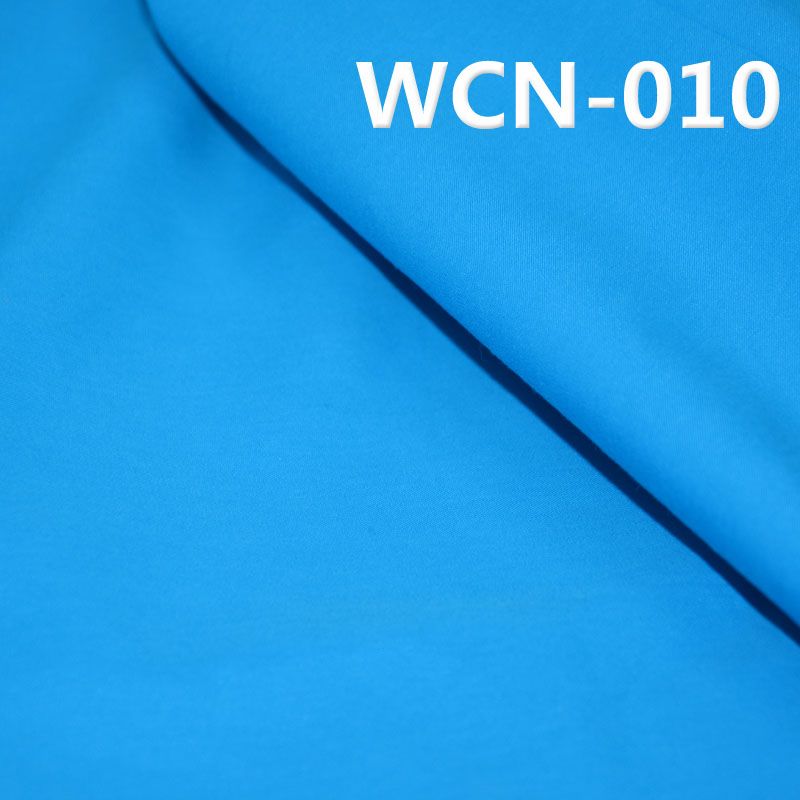 WCN-010